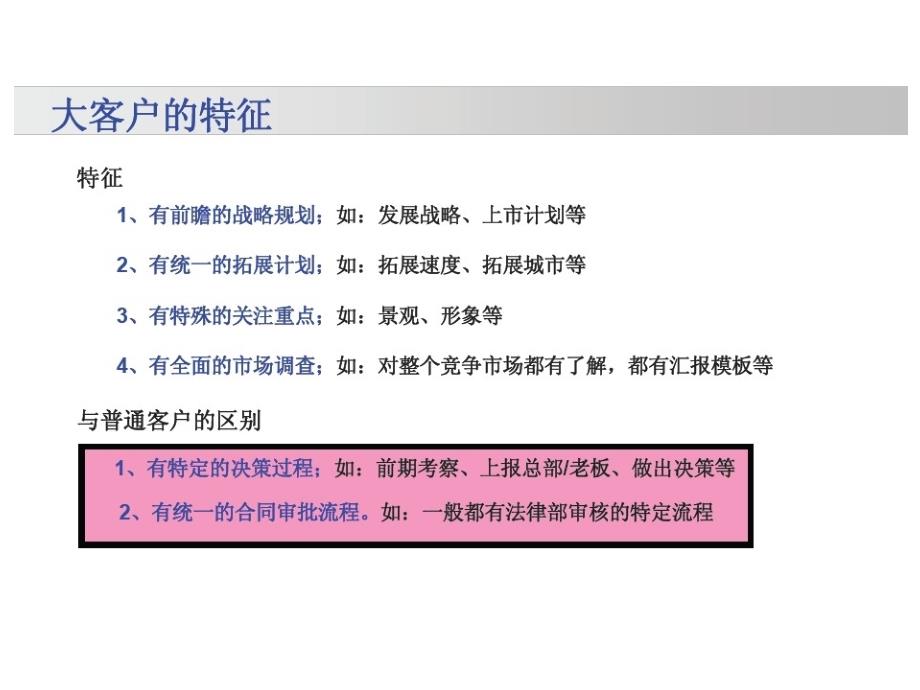 大客户的特征

特征

1、有前瞻的战略规划；如：发展战略、上市计划等

2、有统一的拓展计划；如：拓展速度、拓展城市等

3、有特殊的关注重点；如：景观、形象等

4、有全面的市场调查；如：对整个竞争市场都有了解，都有汇报模板等

与普通客户的区别

1、有特定的决策过程；如：前期考察、上报总部/老板、做出决策等

2、有统一的合同审批流程。如：一般都有法律部审核的特定流程